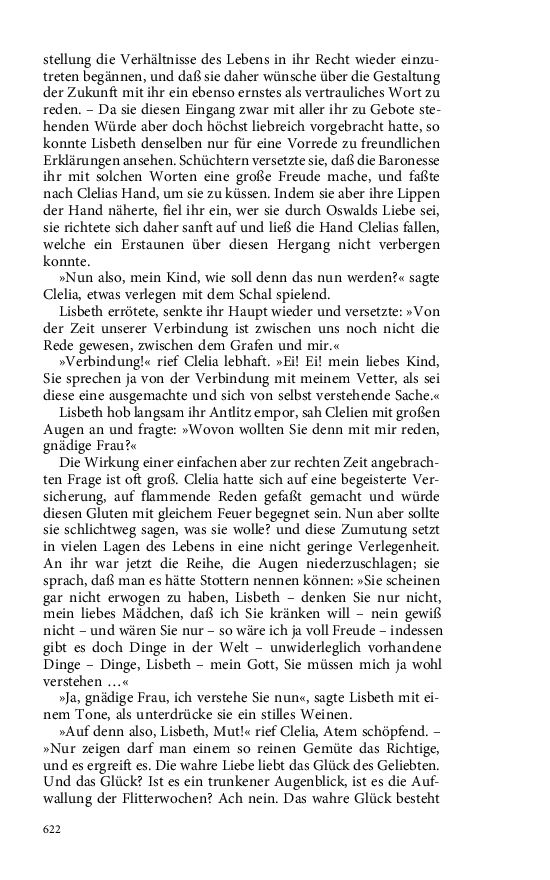 stellung die Verhältnisse des Lebens in ihr Recht wieder einzutreten begännen, und daß sie daher wünsche über die Gestaltung der Zukunft mit ihr ein ebenso ernstes als vertrauliches Wort zu reden. – Da sie diesen Eingang zwar mit aller ihr zu Gebote stehenden Würde aber doch höchst liebreich vorgebracht hatte, so konnte Lisbeth denselben nur für eine Vorrede zu freundlichen Erklärungen ansehen. Schüchtern versetzte sie, daß die Baronesse ihr mit solchen Worten eine große Freude mache, und faßte nach Clelias Hand, um sie zu küssen. Indem sie aber ihre Lippen der Hand näherte, fiel ihr ein, wer sie durch Oswalds Liebe sei, sie richtete sich daher sanft auf und ließ die Hand Clelias fallen, welche ein Erstaunen über diesen Hergang nicht verbergen konnte.

»Nun also, mein Kind, wie soll denn das nun werden?« sagte Clelia, etwas verlegen mit dem Schal spielend.

Lisbeth errötete, senkte ihr Haupt wieder und versetzte: »Von der Zeit unserer Verbindung ist zwischen uns noch nicht die Rede gewesen, zwischen dem Grafen und mir.«

»Verbindung!« rief Clelia lebhaft. »Ei! Ei! mein liebes Kind, Sie sprechen ja von der Verbindung mit meinem Vetter, als sei diese eine ausgemachte und sich von selbst verstehende Sache.«

Lisbeth hob langsam ihr Antlitz empor, sah Clelien mit großen Augen an und fragte: »Wovon wollten Sie denn mit mir reden, gnädige Frau?«

Die Wirkung einer einfachen aber zur rechten Zeit angebrachten Frage ist oft groß. Clelia hatte sich auf eine begeisterte Versicherung, auf flammende Reden gefaßt gemacht und würde diesen Gluten mit gleichem Feuer begegnet sein. Nun aber sollte sie schlichtweg sagen, was sie wolle? und diese Zumutung setzt in vielen Lagen des Lebens in eine nicht geringe Verlegenheit. An ihr war jetzt die Reihe, die Augen niederzuschlagen; sie sprach, daß man es hätte Stottern nennen können: »Sie scheinen gar nicht erwogen zu haben, Lisbeth – denken Sie nur nicht, mein liebes Mädchen, daß ich Sie kränken will – nein gewiß nicht – und wären Sie nur – so wäre ich ja voll Freude – indessen gibt es doch Dinge in der Welt – unwiderleglich vorhandene Dinge – Dinge, Lisbeth – mein Gott, Sie müssen mich ja wohl verstehen …«

»Ja, gnädige Frau, ich verstehe Sie nun«, sagte Lisbeth mit einem Tone, als unterdrücke sie ein stilles Weinen.

»Auf denn also, Lisbeth, Mut!« rief Clelia, Atem schöpfend. – »Nur zeigen darf man einem so reinen Gemüte das Richtige, und es ergreift es. Die wahre Liebe liebt das Glück des Geliebten. Und das Glück? Ist es ein trunkener Augenblick, ist es die Aufwallung der Flitterwochen? Ach nein. Das wahre Glück besteht

622